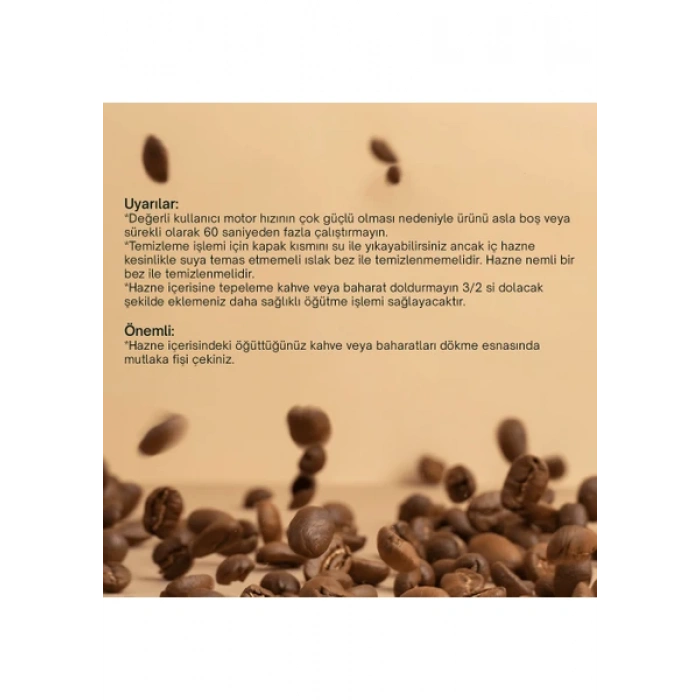 Uyarılar:
*Değerli kullanıcı motor hızının çok güçlü olması nedeniyle ürünü asla boş veya sürekli olarak 60 saniyeden fazla çalıştırmayın.
*Temizleme işlemi için kapak kısmını su ile yıkayabilirsiniz ancak iç hazne kesinlikle suya temas etmemeli ıslak bez ile temizlenmemelidir. Hazne nemli bir bez ile temizlenmelidir.
*Hazne içerisine tepeleme kahve veya baharat doldurmayın 3/2 si dolacak şekilde eklemeniz daha sağlıklı öğütme işlemi sağlayacaktır.

Önemli:
*Hazne içerisindeki öğüttüğünüz kahve veya baharatları dökme esnasında mutlaka fişi çekiniz.